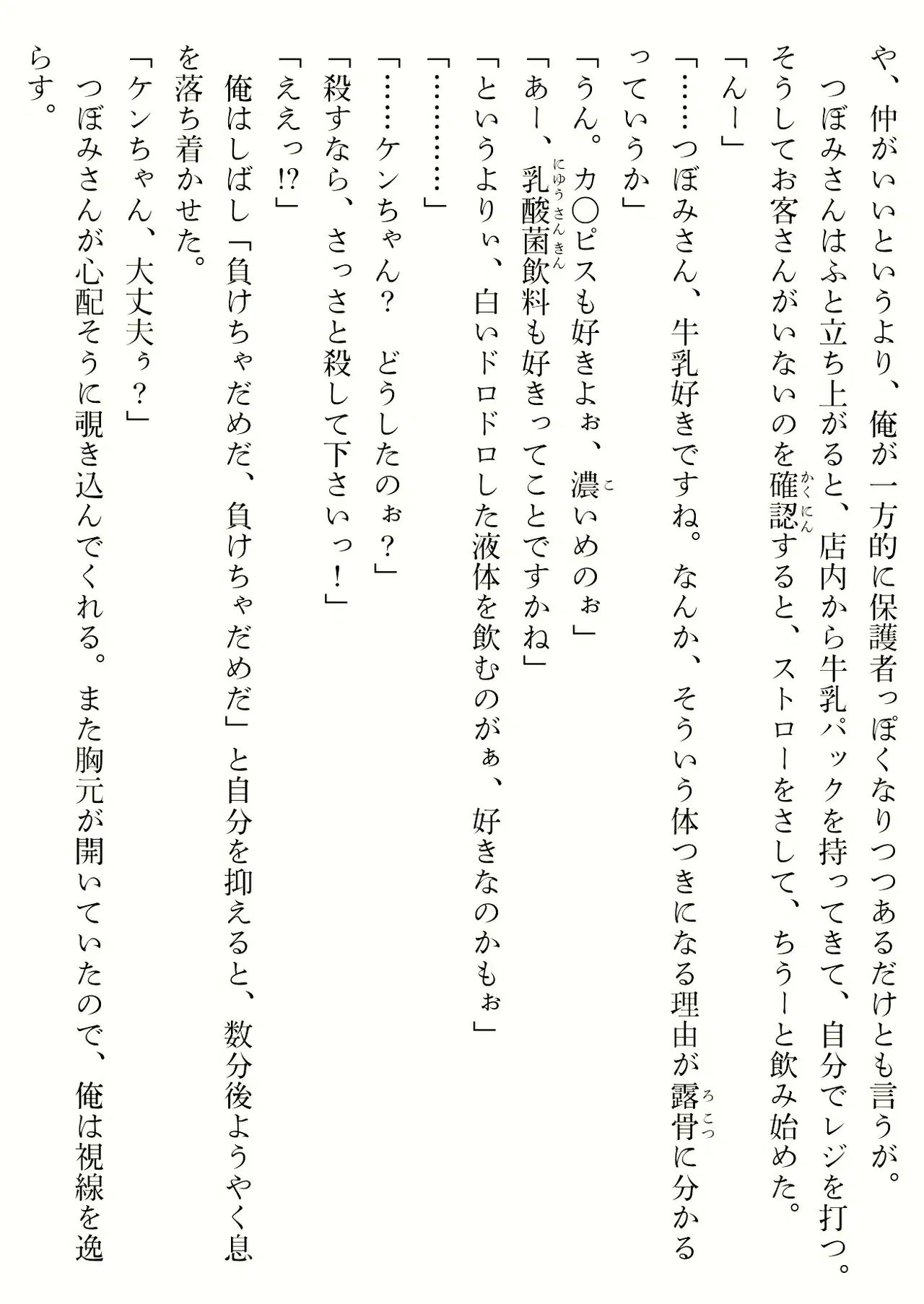 や、仲がいいというより、俺が一方的に保護者っぽくなりつつあるだけとも言うが。

つぼみさんはふと立ち上がると、店内から牛乳パックを持ってきて、自分でレジを打つ。そうしてお客さんがいないのを確認すると、ストローをさして、ちうーと飲み始めた。

「んー」

「……つぼみさん、牛乳好きですね。なんか、そういう体つきになる理由が露骨に分かるっていうか」

「うん。カ○ピスも好きよぉ、濃いめのぉ」

「あー、乳酸菌飲料も好きってことですかね」

「というよりぃ、白いドロドロした液体を飲むのがぁ、好きなのかもぉ」

「…………」

「……ケンちゃん？　どうしたのぉ？」

「殺すなら、さっさと殺して下さいっ！」

「ええっ!?」

俺はしばし「負けちゃだめだ、負けちゃだめだ」と自分を抑えると、数分後ようやく息を落ち着かせた。

「ケンちゃん、大丈夫ぅ？」

つぼみさんが心配そうに覗き込んでくれる。また胸元が開いていたので、俺は視線を逸らす。